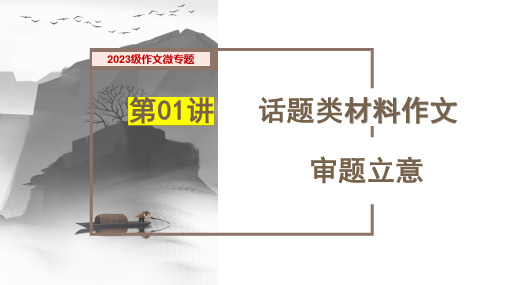 2023级作文微专题

第01讲

话题类材料作文

审题立意